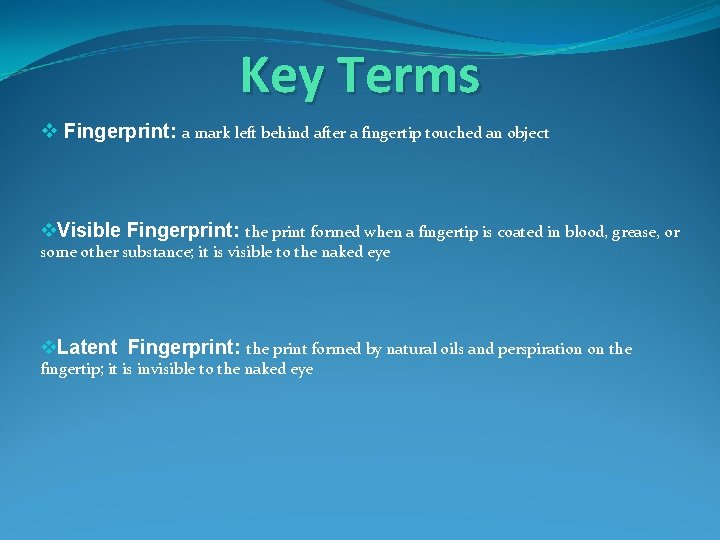 Key Terms

❖ Fingerprint: a mark left behind after a fingertip touched an object

❖Visible Fingerprint: the print formed when a fingertip is coated in blood, grease, or some other substance; it is visible to the naked eye

❖Latent Fingerprint: the print formed by natural oils and perspiration on the fingertip; it is invisible to the naked eye